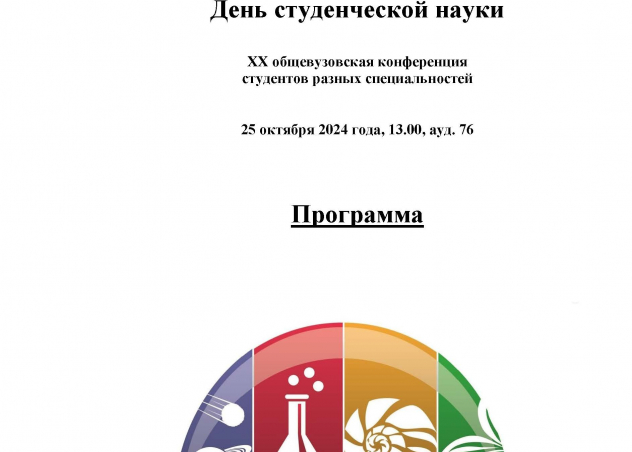 День студенческой науки

XX общевузовская конференция студентов разных специальностей

25 октября 2024 года, 13.00, ауд. 76

Программа